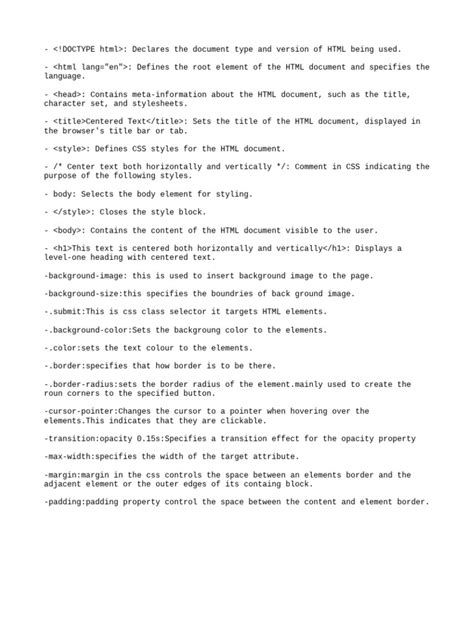 - <!DOCTYPE html>: Declares the document type and version of HTML being used.

- <html lang="en">: Defines the root element of the HTML document and specifies the language.

- <head>: Contains meta-information about the HTML document, such as the title, character set, and stylesheets.

- <title>Centered Text</title>: Sets the title of the HTML document, displayed in the browser's title bar or tab.

- <style>: Defines CSS styles for the HTML document.

- /* Center text both horizontally and vertically */: Comment in CSS indicating the purpose of the following styles.

- body: Selects the body element for styling.

- </style>: Closes the style block.

- <body>: Contains the content of the HTML document visible to the user.

- <h1>This text is centered both horizontally and vertically</h1>: Displays a level-one heading with centered text.

-background-image: this is used to insert background image to the page.

-background-size:this specifies the boundries of back ground image.

-.submit:This is css class selector it targets HTML elements.

-.background-color:Sets the backgroung color to the elements.

-.color:sets the text colour to the elements.

-.border:specifies that how border is to be there.

-.border-radius:sets the border radius of the element.mainly used to create the roun corners to the specified button.

-cursor-pointer:Changes the cursor to a pointer when hovering over the elements.This indicates that they are clickable.

-transition:opacity 0.15s:Specifies a transition effect for the opacity property

-max-width:specifies the width of the target attribute.

-margin:margin in the css controls the space between an elements border and the adjacent element or the outer edges of its containg block.

-padding:padding property control the space between the content and element border.